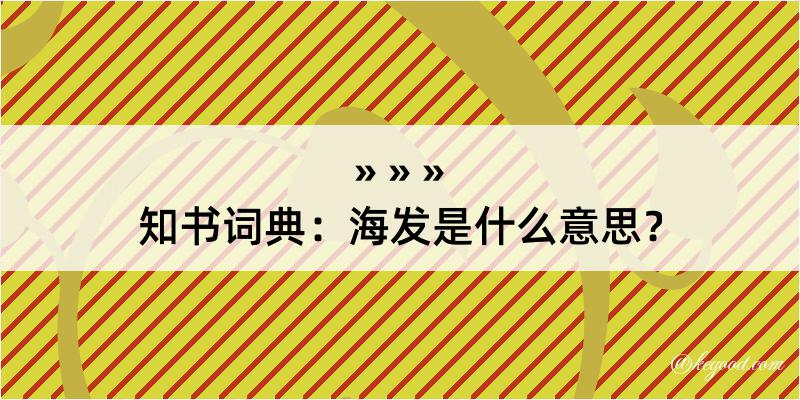 » » »
知书词典：海发是什么意思？

@kegood.com